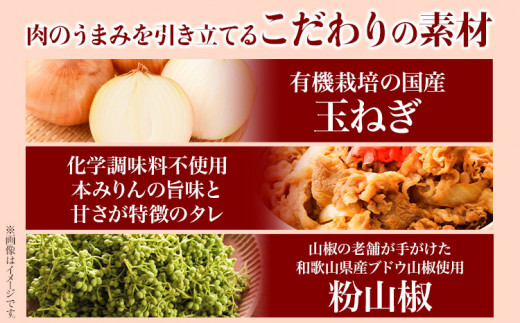 肉のうまみを引き立てるこだわりの素材

有機栽培の国産
玉ねぎ

化学調味料不使用
本みりんの旨味と
甘さが特徴のタレ

山椒の老舗が手がけた
和歌山県産ブドウ山椒使用
粉山椒

※画像はイメージです。